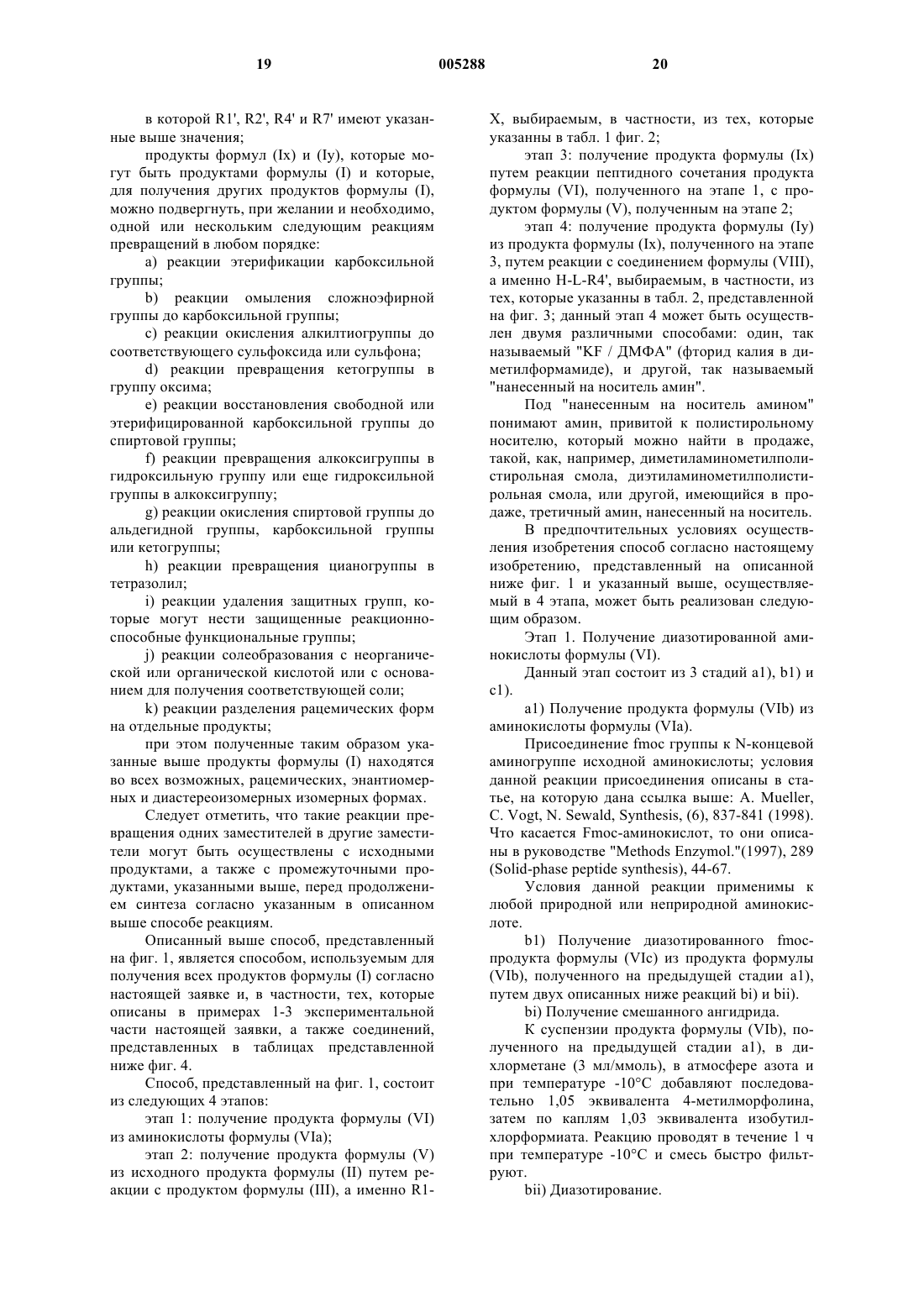 19 005288 20

в которой R1', R2', R4' и R7' имеют указанные выше значения;

продукты формул (Ix) и (Iy), которые могут быть продуктами формулы (I) и которые, для получения других продуктов формулы (I), можно подвергнуть, при желании и необходимо, одной или нескольким следующим реакциям превращений в любом порядке:

a) реакции этерификации карбоксильной группы;

b) реакции омыления сложноэфирной группы до карбоксильной группы;

c) реакции окисления алкилтиогруппы до соответствующего сульфоксида или сульфона;

d) реакции превращения кетогруппы в группу оксима;

e) реакции восстановления свободной или этерифицированной карбоксильной группы до спиртовой группы;

f) реакции превращения алкоксигруппы в гидроксильную группу или еще гидроксильной группы в алкоксигруппу;

g) реакции окисления спиртовой группы до альдегидной группы, карбоксильной группы или кетогруппы;

h) реакции превращения цианогруппы в тетразолил;

i) реакции удаления защитных групп, которые могут нести защищенные реакционноспособные функциональные группы;

j) реакции солеобразования с неорганической или органической кислотой или с основанием для получения соответствующей соли;

k) реакции разделения рацемических форм на отдельные продукты;

при этом полученные таким образом указанные выше продукты формулы (I) находятся во всех возможных, рацемических, энантиомерных и диастереоизомерных изомерных формах.

Следует отметить, что такие реакции превращения одних заместителей в другие заместители могут быть осуществлены с исходными продуктами, а также с промежуточными продуктами, указанными выше, перед продолжением синтеза согласно указанным в описанном выше способе реакциям.

Описанный выше способ, представленный на фиг. 1, является способом, используемым для получения всех продуктов формулы (I) согласно настоящей заявке и, в частности, тех, которые описаны в примерах 1-3 экспериментальной части настоящей заявки, а также соединений, представленных в таблицах представленной ниже фиг. 4.

Способ, представленный на фиг. 1, состоит из следующих 4 этапов:

этап 1: получение продукта формулы (VI) из аминокислоты формулы (VIa);

этап 2: получение продукта формулы (V) из исходного продукта формулы (II) путем реакции с продуктом формулы (III), а именно R1-X, выбираемым, в частности, из тех, которые указанны в табл. 1 фиг. 2;

этап 3: получение продукта формулы (Ix) путем реакции пептидного сочетания продукта формулы (VI), полученного на этапе 1, с продуктом формулы (V), полученным на этапе 2;

этап 4: получение продукта формулы (Iy) из продукта формулы (Ix), полученного на этапе 3, путем реакции с соединением формулы (VIII), а именно H-L-R4', выбираемым, в частности, из тех, которые указанны в табл. 2, представленной на фиг. 3; данный этап 4 может быть осуществлен двумя различными способами: один, так называемый "KF / ДМФА" (фторид калия в диметилформамиде), и другой, так называемый "нанесенный на носитель амин".

Под "нанесенным на носитель амином" понимают амин, привитой к полистирольному носителю, который можно найти в продаже, такой, как, например, диметиламинометилполистирольная смола, диэтиламинометилполистирольная смола, или другой, имеющийся в продаже, третичный амин, нанесенный на носитель.

В предпочтительных условиях осуществления изобретения способ согласно настоящему изобретению, представленный на описанной ниже фиг. 1 и указанный выше, осуществляемый в 4 этапа, может быть реализован следующим образом.

Этап 1. Получение диазотированной аминокислоты формулы (VI).

Данный этап состоит из 3 стадий a1), b1) и c1).

a1) Получение продукта формулы (VIb) из аминокислоты формулы (VIa).

Присоединение fmoc группы к N-концевой аминогруппе исходной аминокислоты; условия данной реакции присоединения описаны в статье, на которую дана ссылка выше: A. Mueller, C. Vogt, N. Sewald, Synthesis, (6), 837-841 (1998). Что касается Fmoc-аминокислот, то они описаны в руководстве "Methods Enzymol."(1997), 289 (Solid-phase peptide synthesis), 44-67.

Условия данной реакции применимы к любой природной или неприродной аминокислоте.

b1) Получение диазотированного fmoc-продукта формулы (VIc) из продукта формулы (VIb), полученного на предыдущей стадии a1), путем двух описанных ниже реакций bi) и bii).

bi) Получение смешанного ангидрида.

К суспензии продукта формулы (VIb), полученного на предыдущей стадии a1), в дихлорметане (3 мл/ммоль), в атмосфере азота и при температуре -10°C добавляют последовательно 1,05 эквивалента 4-метилморфолина, затем по каплям 1,03 эквивалента изобутилхлорформиата. Реакцию проводят в течение 1 ч при температуре -10°C и смесь быстро фильтруют.

bii) Диазотирование.